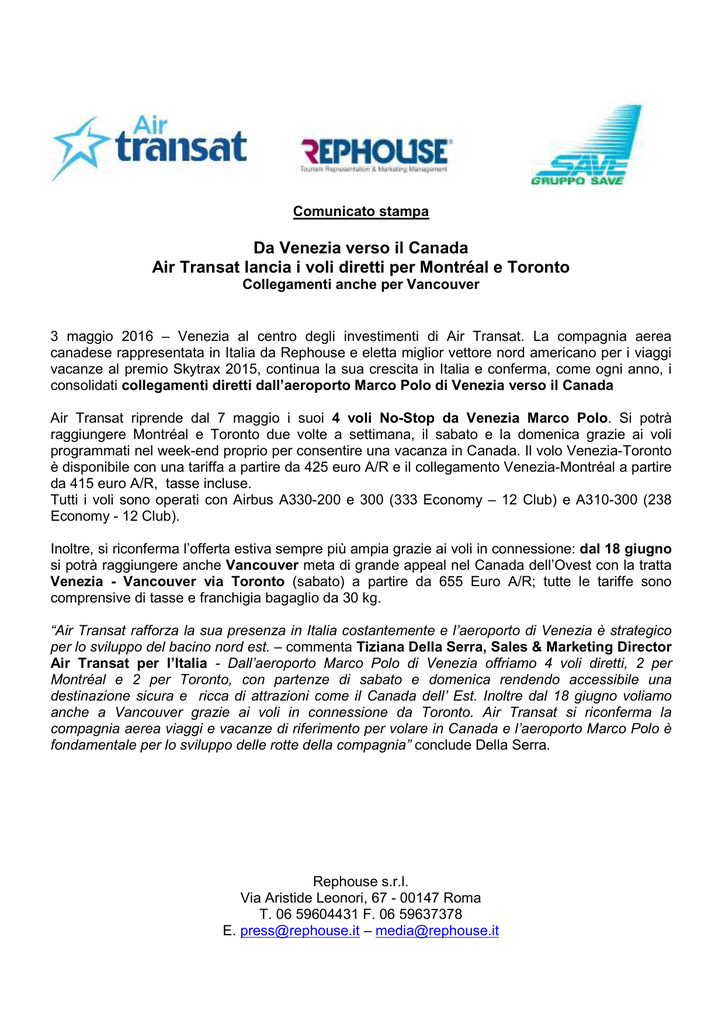 Air transat

REPHOUSE
Tourism Representation & Marketing Management

SAVE
GRUPPO SAVE

Comunicato stampa

Da Venezia verso il Canada
Air Transat lancia i voli diretti per Montréal e Toronto
Collegamenti anche per Vancouver

3 maggio 2016 – Venezia al centro degli investimenti di Air Transat. La compagnia aerea canadese rappresentata in Italia da Rephouse e eletta miglior vettore nord americano per i viaggi vacanze al premio Skytrax 2015, continua la sua crescita in Italia e conferma, come ogni anno, i consolidati collegamenti diretti dall'aeroporto Marco Polo di Venezia verso il Canada

Air Transat riprende dal 7 maggio i suoi 4 voli No-Stop da Venezia Marco Polo. Si potrà raggiungere Montréal e Toronto due volte a settimana, il sabato e la domenica grazie ai voli programmati nel week-end proprio per consentire una vacanza in Canada. Il volo Venezia-Toronto è disponibile con una tariffa a partire da 425 euro A/R e il collegamento Venezia-Montréal a partire da 415 euro A/R, tasse incluse.
Tutti i voli sono operati con Airbus A330-200 e 300 (333 Economy – 12 Club) e A310-300 (238 Economy - 12 Club).

Inoltre, si riconferma l'offerta estiva sempre più ampia grazie ai voli in connessione: dal 18 giugno si potrà raggiungere anche Vancouver meta di grande appeal nel Canada dell'Ovest con la tratta Venezia - Vancouver via Toronto (sabato) a partire da 655 Euro A/R; tutte le tariffe sono comprensive di tasse e franchigia bagaglio da 30 kg.

"Air Transat rafforza la sua presenza in Italia costantemente e l'aeroporto di Venezia è strategico per lo sviluppo del bacino nord est. – commenta Tiziana Della Serra, Sales & Marketing Director Air Transat per l'Italia - Dall'aeroporto Marco Polo di Venezia offriamo 4 voli diretti, 2 per Montréal e 2 per Toronto, con partenze di sabato e domenica rendendo accessibile una destinazione sicura e ricca di attrazioni come il Canada dell' Est. Inoltre dal 18 giugno voliamo anche a Vancouver grazie ai voli in connessione da Toronto. Air Transat si riconferma la compagnia aerea viaggi e vacanze di riferimento per volare in Canada e l'aeroporto Marco Polo è fondamentale per lo sviluppo delle rotte della compagnia" conclude Della Serra.

Rephouse s.r.l.
Via Aristide Leonori, 67 - 00147 Roma
T. 06 59604431 F. 06 59637378
E. press@rephouse.it – media@rephouse.it